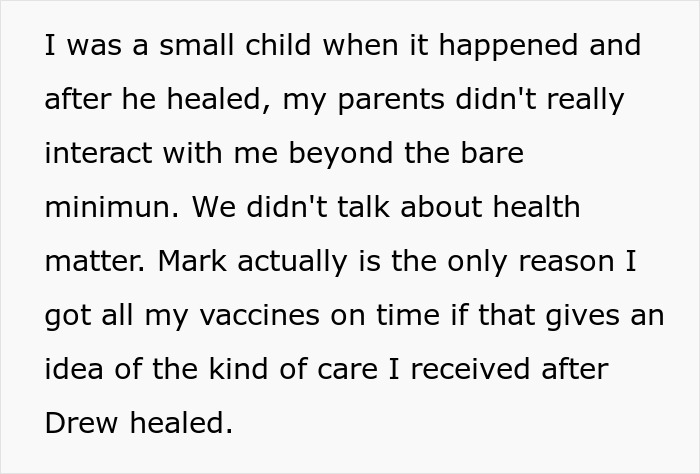 I was a small child when it happened and after he healed, my parents didn't really interact with me beyond the bare minimun. We didn't talk about health matter. Mark actually is the only reason I got all my vaccines on time if that gives an idea of the kind of care I received after Drew healed.